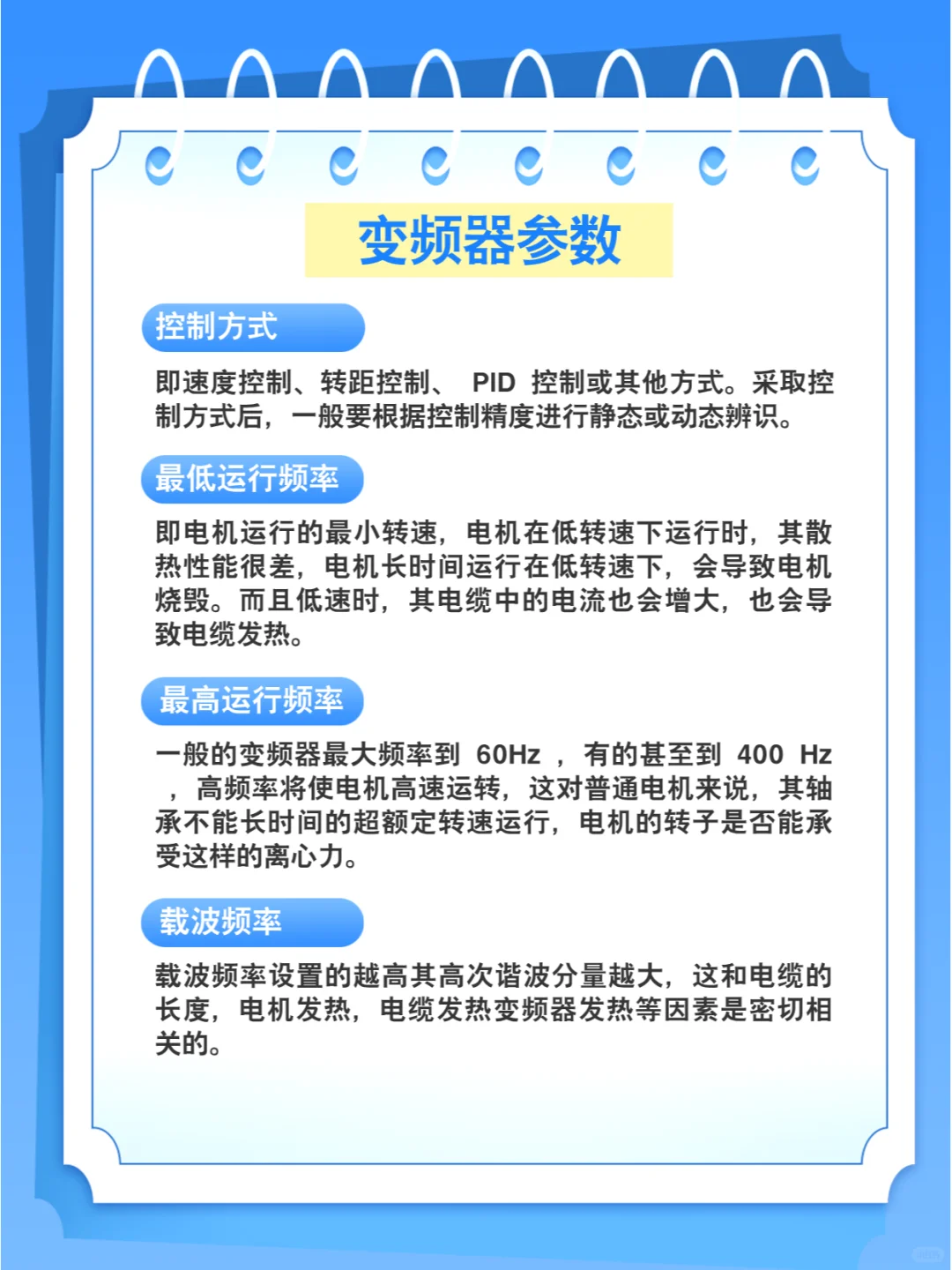 变频器参数

控制方式

即速度控制、转距控制、 PID 控制或其他方式。采取控制方式后，一般要根据控制精度进行静态或动态辨识。

最低运行频率

即电机运行的最小转速，电机在低转速下运行时，其散热性能很差，电机长时间运行在低转速下，会导致电机烧毁。而且低速时，其电缆中的电流也会增大，也会导致电缆发热。

最高运行频率

一般的变频器最大频率到 60Hz ，有的甚至到 400 Hz ，高频率将使电机高速运转，这对普通电机来说，其轴承不能长时间的超额定转速运行，电机的转子是否能承受这样的离心力。

载波频率

载波频率设置的越高其高次谐波分量越大，这和电缆的长度，电机发热，电缆发热变频器发热等因素是密切相关的。